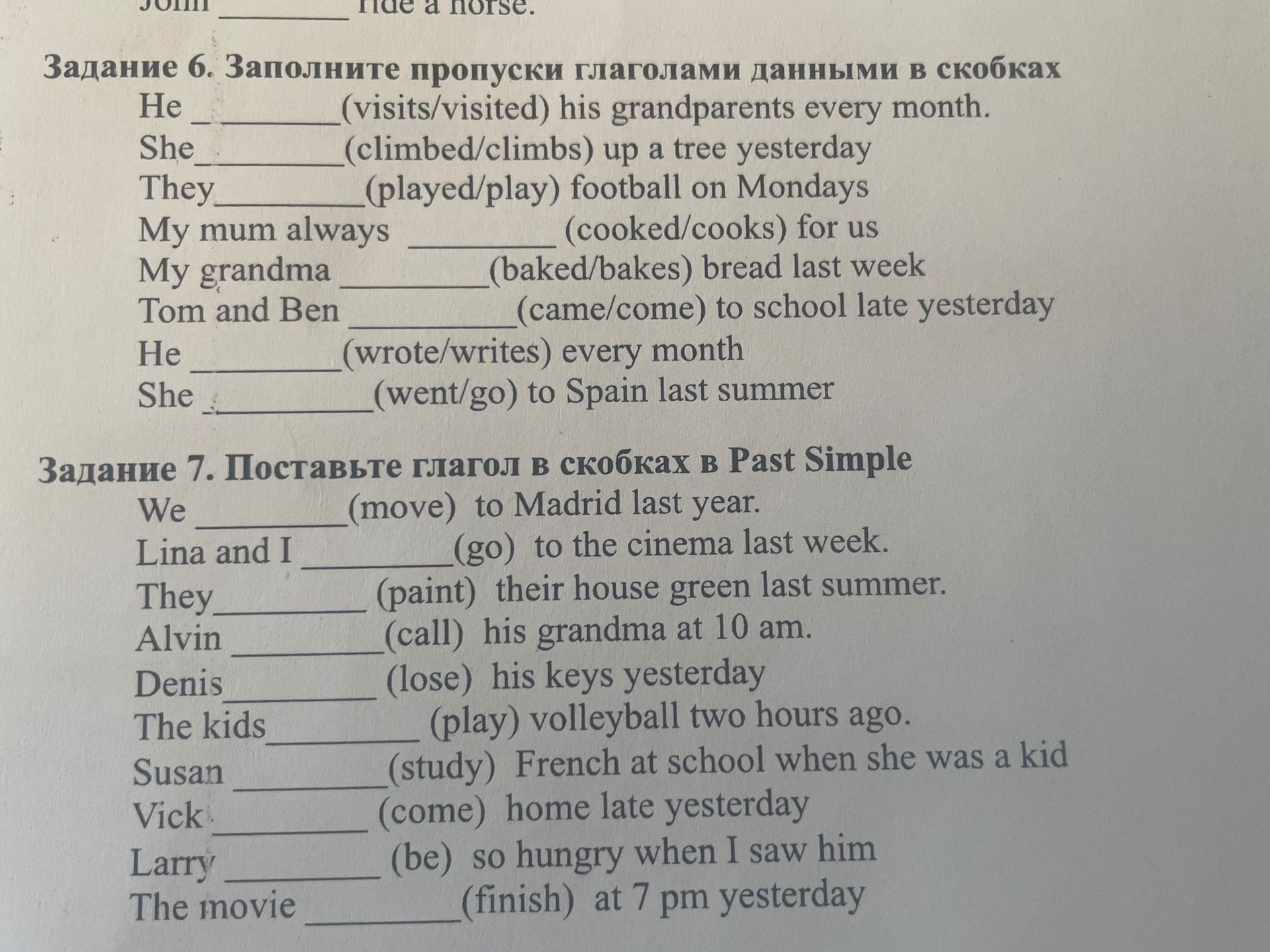 John ________ ride a horse.

Задание 6. Заполните пропуски глаголами данными в скобках

He ________(visits/visited) his grandparents every month.
She________(climbed/climbs) up a tree yesterday
They________(played/play) football on Mondays
My mum always ________ (cooked/cooks) for us
My grandma ________(baked/bakes) bread last week
Tom and Ben ________(came/come) to school late yesterday
He ________(wrote/writes) every month
She ________(went/go) to Spain last summer

Задание 7. Поставьте глагол в скобках в Past Simple

We ________(move) to Madrid last year.
Lina and I ________(go) to the cinema last week.
They________ (paint) their house green last summer.
Alvin ________(call) his grandma at 10 am.
Denis________ (lose) his keys yesterday
The kids________ (play) volleyball two hours ago.
Susan ________(study) French at school when she was a kid
Vick ________ (come) home late yesterday
Larry ________ (be) so hungry when I saw him
The movie ________(finish) at 7 pm yesterday